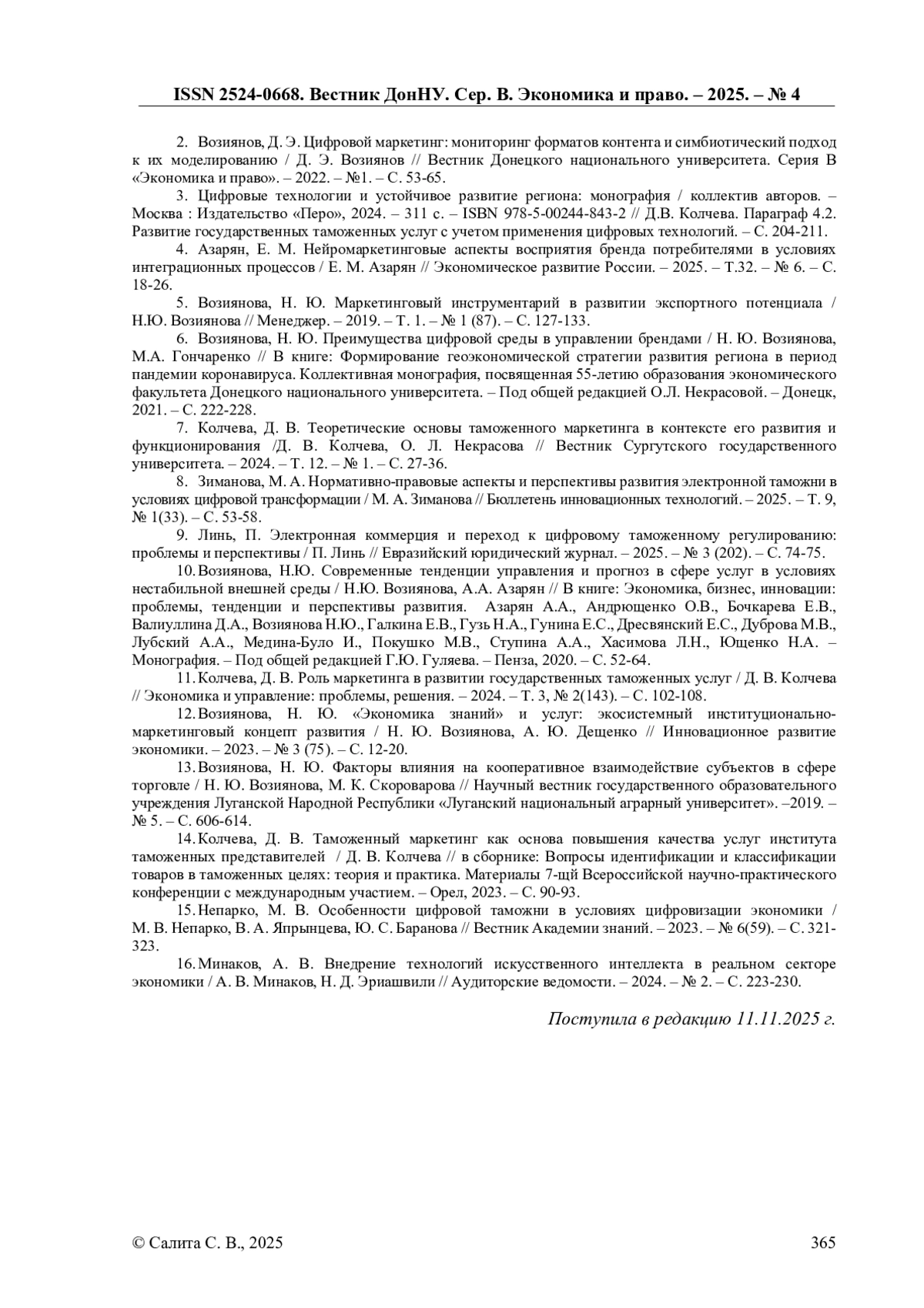 ISSN 2524-0668. Вестник ДонНУ. Сер. В. Экономика и право. – 2025. – № 4

2. Возиянов, Д. Э. Цифровой маркетинг: мониторинг форматов контента и симбиотический подход к их моделированию / Д. Э. Возиянов // Вестник Донецкого национального университета. Серия В «Экономика и право». – 2022. – №1. – С. 53-65.

3. Цифровые технологии и устойчивое развитие региона: монография / коллектив авторов. – Москва : Издательство «Перо», 2024. – 311 с. – ISBN 978-5-00244-843-2 // Д.В. Колчева. Параграф 4.2. Развитие государственных таможенных услуг с учетом применения цифровых технологий. – С. 204-211.

4. Азарян, Е. М. Нейромаркетинговые аспекты восприятия бренда потребителями в условиях интеграционных процессов / Е. М. Азарян // Экономическое развитие России. – 2025. – Т.32. – № 6. – С. 18-26.

5. Возиянова, Н. Ю. Маркетинговый инструментарий в развитии экспортного потенциала / Н.Ю. Возиянова // Менеджер. – 2019. – Т. 1. – № 1 (87). – С. 127-133.

6. Возиянова, Н. Ю. Преимущества цифровой среды в управлении брендами / Н. Ю. Возиянова, М.А. Гончаренко // В книге: Формирование геоэкономической стратегии развития региона в период пандемии коронавируса. Коллективная монография, посвященная 55-летию образования экономического факультета Донецкого национального университета. – Под общей редакцией О.Л. Некрасовой. – Донецк, 2021. – С. 222-228.

7. Колчева, Д. В. Теоретические основы таможенного маркетинга в контексте его развития и функционирования /Д. В. Колчева, О. Л. Некрасова // Вестник Сургутского государственного университета. – 2024. – Т. 12. – № 1. – С. 27-36.

8. Зиманова, М. А. Нормативно-правовые аспекты и перспективы развития электронной таможни в условиях цифровой трансформации / М. А. Зиманова // Бюллетень инновационных технологий. – 2025. – Т. 9, № 1(33). – С. 53-58.

9. Линь, П. Электронная коммерция и переход к цифровому таможенному регулированию: проблемы и перспективы / П. Линь // Евразийский юридический журнал. – 2025. – № 3 (202). – С. 74-75.

10. Возиянова, Н.Ю. Современные тенденции управления и прогноз в сфере услуг в условиях нестабильной внешней среды / Н.Ю. Возиянова, А.А. Азарян // В книге: Экономика, бизнес, инновации: проблемы, тенденции и перспективы развития. Азарян А.А., Андрющенко О.В., Бочкарева Е.В., Валиуллина Д.А., Возиянова Н.Ю., Галкина Е.В., Гузь Н.А., Гунина Е.С., Дресвянский Е.С., Дуброва М.В., Лубский А.А., Медина-Було И., Покушко М.В., Ступина А.А., Хасимова Л.Н., Ющенко Н.А. – Монография. – Под общей редакцией Г.Ю. Гуляева. – Пенза, 2020. – С. 52-64.

11. Колчева, Д. В. Роль маркетинга в развитии государственных таможенных услуг / Д. В. Колчева // Экономика и управление: проблемы, решения. – 2024. – Т. 3, № 2(143). – С. 102-108.

12. Возиянова, Н. Ю. «Экономика знаний» и услуг: экосистемный институционально-маркетинговый концепт развития / Н. Ю. Возиянова, А. Ю. Дещенко // Инновационное развитие экономики. – 2023. – № 3 (75). – С. 12-20.

13. Возиянова, Н. Ю. Факторы влияния на кооперативное взаимодействие субъектов в сфере торговле / Н. Ю. Возиянова, М. К. Скороварова // Научный вестник государственного образовательного учреждения Луганской Народной Республики «Луганский национальный аграрный университет». –2019. – № 5. – С. 606-614.

14. Колчева, Д. В. Таможенный маркетинг как основа повышения качества услуг института таможенных представителей / Д. В. Колчева // в сборнике: Вопросы идентификации и классификации товаров в таможенных целях: теория и практика. Материалы 7-щй Всероссийской научно-практического конференции с международным участием. – Орел, 2023. – С. 90-93.

15. Непарко, М. В. Особенности цифровой таможни в условиях цифровизации экономики / М. В. Непарко, В. А. Япрынцева, Ю. С. Баранова // Вестник Академии знаний. – 2023. – № 6(59). – С. 321-323.

16. Минаков, А. В. Внедрение технологий искусственного интеллекта в реальном секторе экономики / А. В. Минаков, Н. Д. Эриашвили // Аудиторские ведомости. – 2024. – № 2. – С. 223-230.

Поступила в редакцию 11.11.2025 г.

© Салита С. В., 2025

365